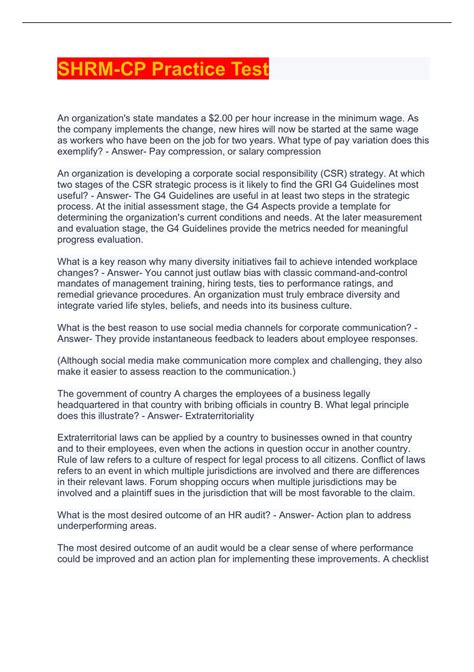 SHRM-CP Practice Test

An organization's state mandates a $2.00 per hour increase in the minimum wage. As the company implements the change, new hires will now be started at the same wage as workers who have been on the job for two years. What type of pay variation does this exemplify? - Answer- Pay compression, or salary compression

An organization is developing a corporate social responsibility (CSR) strategy. At which two stages of the CSR strategic process is it likely to find the GRI G4 Guidelines most useful? - Answer- The G4 Guidelines are useful in at least two steps in the strategic process. At the initial assessment stage, the G4 Aspects provide a template for determining the organization's current conditions and needs. At the later measurement and evaluation stage, the G4 Guidelines provide the metrics needed for meaningful progress evaluation.

What is a key reason why many diversity initiatives fail to achieve intended workplace changes? - Answer- You cannot just outlaw bias with classic command-and-control mandates of management training, hiring tests, ties to performance ratings, and remedial grievance procedures. An organization must truly embrace diversity and integrate varied life styles, beliefs, and needs into its business culture.

What is the best reason to use social media channels for corporate communication? - Answer- They provide instantaneous feedback to leaders about employee responses.

(Although social media make communication more complex and challenging, they also make it easier to assess reaction to the communication.)

The government of country A charges the employees of a business legally headquartered in that country with bribing officials in country B. What legal principle does this illustrate? - Answer- Extraterritoriality

Extraterritorial laws can be applied by a country to businesses owned in that country and to their employees, even when the actions in question occur in another country. Rule of law refers to a culture of respect for legal process to all citizens. Conflict of laws refers to an event in which multiple jurisdictions are involved and there are differences in their relevant laws. Forum shopping occurs when multiple jurisdictions may be involved and a plaintiff sues in the jurisdiction that will be most favorable to the claim.

What is the most desired outcome of an HR audit? - Answer- Action plan to address underperforming areas.

The most desired outcome of an audit would be a clear sense of where performance could be improved and an action plan for implementing these improvements. A checklist